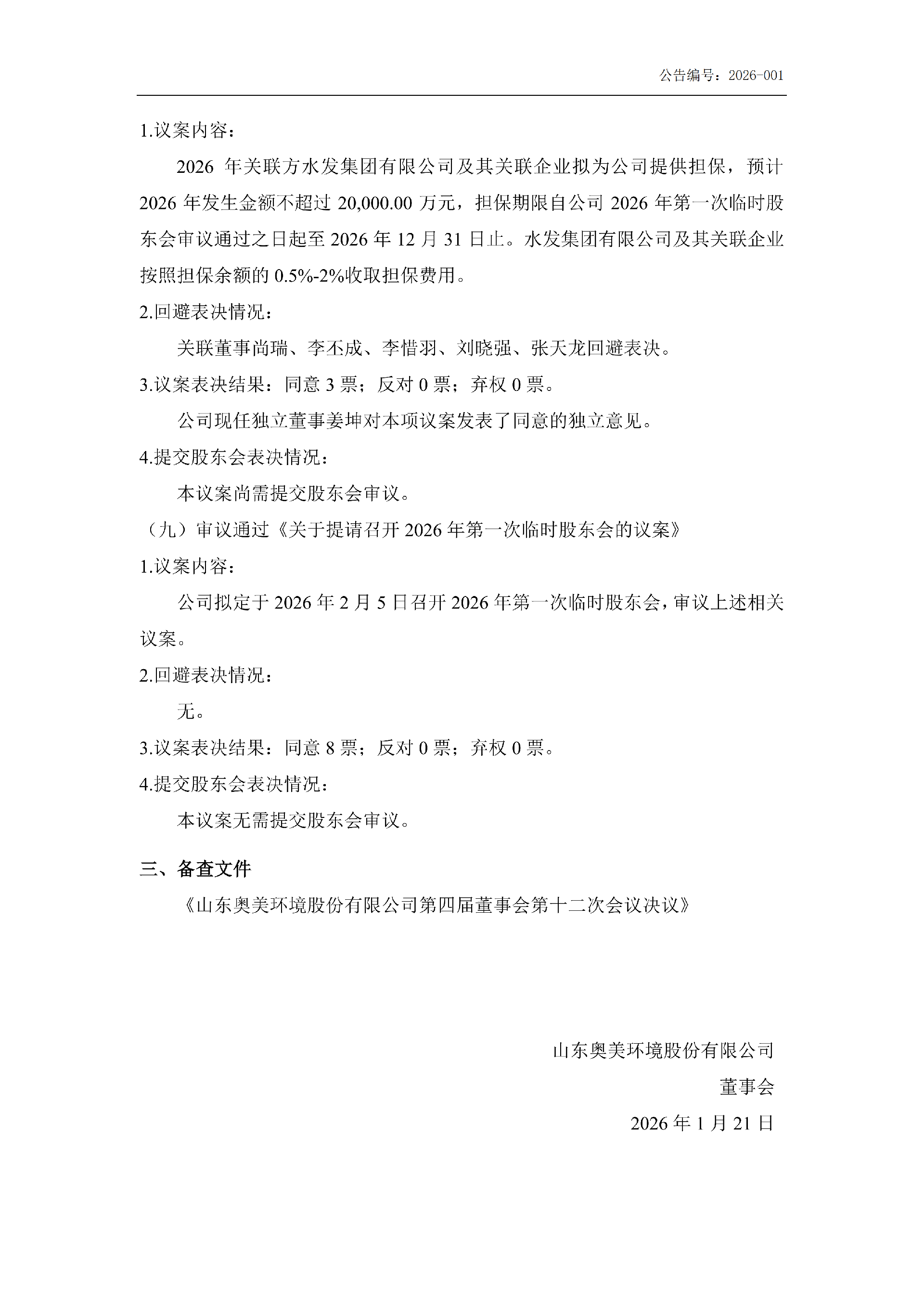 公告编号：2026-001

1.议案内容：

2026年关联方水发集团有限公司及其关联企业拟为公司提供担保，预计2026年发生金额不超过20,000.00万元，担保期限自公司2026年第一次临时股东会审议通过之日起至2026年12月31日止。水发集团有限公司及其关联企业按照担保余额的0.5%-2%收取担保费用。

2.回避表决情况：

关联董事尚瑞、李丕成、李惜羽、刘晓强、张天龙回避表决。

3.议案表决结果：同意3票；反对0票；弃权0票。

公司现任独立董事姜坤对本项议案发表了同意的独立意见。

4.提交股东会表决情况：

本议案尚需提交股东会审议。

（九）审议通过《关于提请召开2026年第一次临时股东会的议案》

1.议案内容：

公司拟定于2026年2月5日召开2026年第一次临时股东会，审议上述相关议案。

2.回避表决情况：

无。

3.议案表决结果：同意8票；反对0票；弃权0票。

4.提交股东会表决情况：

本议案无需提交股东会审议。

三、备查文件

《山东奥美环境股份有限公司第四届董事会第十二次会议决议》

山东奥美环境股份有限公司

董事会

2026年1月21日